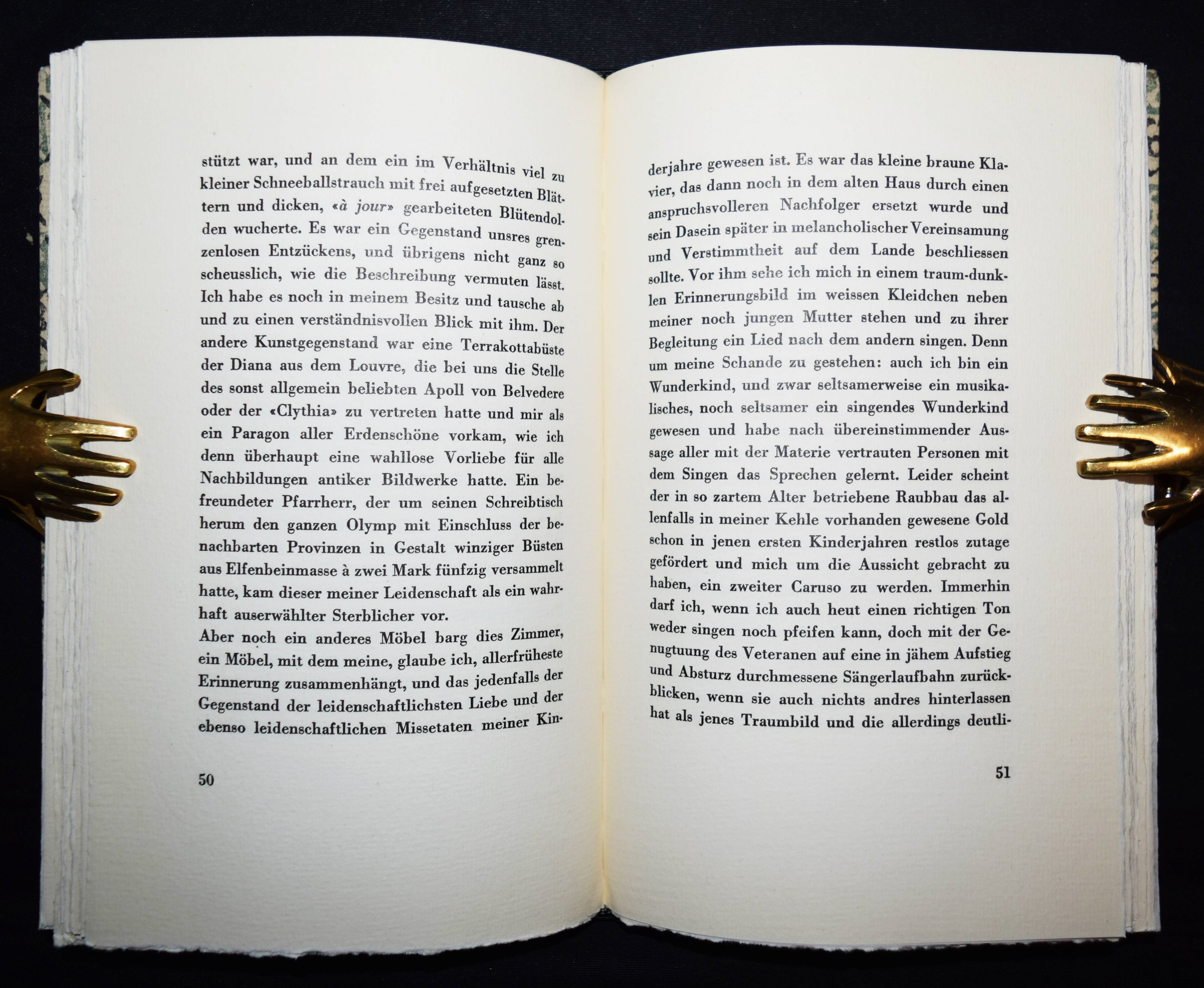 stützt war, und an dem ein im Verhältnis viel zu kleiner Schneeballstrauch mit frei aufgesetzten Blättern und dicken, «à jour» gearbeiteten Blütendolden wucherte. Es war ein Gegenstand unsres grenzenlosen Entzückens, und übrigens nicht ganz so scheusslich, wie die Beschreibung vermuten lässt. Ich habe es noch in meinem Besitz und tausche ab und zu einen verständnisvollen Blick mit ihm. Der andere Kunstgegenstand war eine Terrakottabüste der Diana aus dem Louvre, die bei uns die Stelle des sonst allgemein beliebten Apoll von Belvedere oder der «Clythia» zu vertreten hatte und mir als ein Paragon aller Erdenschöne vorkam, wie ich denn überhaupt eine wahllose Vorliebe für alle Nachbildungen antiker Bildwerke hatte. Ein befreundeter Pfarrherr, der um seinen Schreibtisch herum den ganzen Olymp mit Einschluss der benachbarten Provinzen in Gestalt winziger Büsten aus Elfenbeinmasse à zwei Mark fünfzig versammelt hatte, kam dieser meiner Leidenschaft als ein wahrhaft auserwählter Sterblicher vor.

Aber noch ein anderes Möbel barg dies Zimmer, ein Möbel, mit dem meine, glaube ich, allerfrüheste Erinnerung zusammenhängt, und das jedenfalls der Gegenstand der leidenschaftlichsten Liebe und der ebenso leidenschaftlichen Missetaten meiner Kin-

50

derjahre gewesen ist. Es war das kleine braune Klavier, das dann noch in dem alten Haus durch einen anspruchsvolleren Nachfolger ersetzt wurde und sein Dasein später in melancholischer Vereinsamung und Verstimmtheit auf dem Lande beschliessen sollte. Vor ihm sehe ich mich in einem traum-dunklen Erinnerungsbild im weissen Kleidchen neben meiner noch jungen Mutter stehen und zu ihrer Begleitung ein Lied nach dem andern singen. Denn um meine Schande zu gestehen: auch ich bin ein Wunderkind, und zwar seltsamerweise ein musikalisches, noch seltsamer ein singendes Wunderkind gewesen und habe nach übereinstimmender Aussage aller mit der Materie vertrauten Personen mit dem Singen das Sprechen gelernt. Leider scheint der in so zartem Alter betriebene Raubbau das allenfalls in meiner Kehle vorhanden gewesene Gold schon in jenen ersten Kinderjahren restlos zutage gefördert und mich um die Aussicht gebracht zu haben, ein zweiter Caruso zu werden. Immerhin darf ich, wenn ich auch heut einen richtigen Ton weder singen noch pfeifen kann, doch mit der Genugtuung des Veteranen auf eine in jähem Aufstieg und Absturz durchmessene Sängerlaufbahn zurückblicken, wenn sie auch nichts andres hinterlassen hat als jenes Traumbild und die allerdings deutli-

51